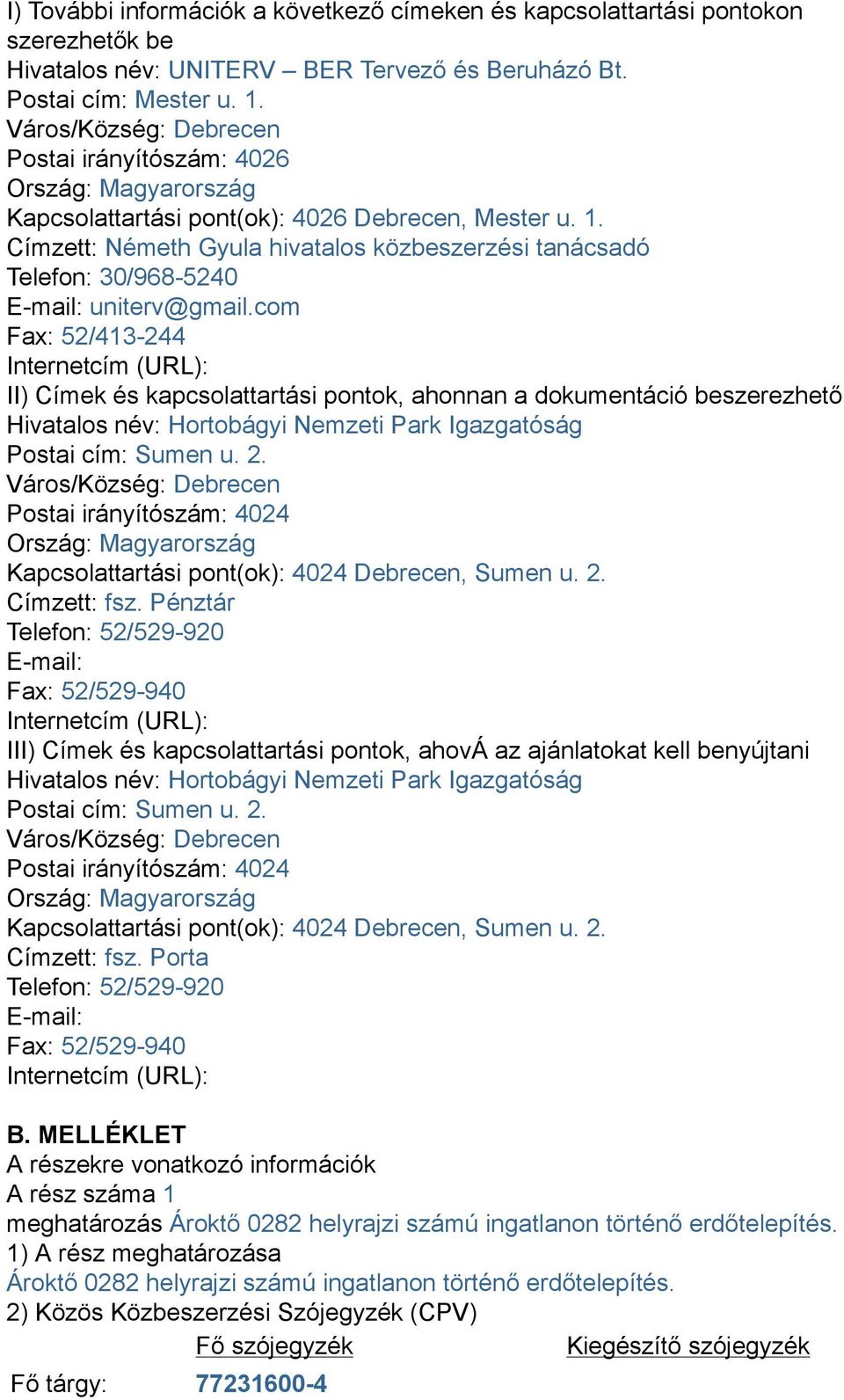 I) További információk a következő címeken és kapcsolattartási pontokon szerezhetők be
Hivatalos név: UNITERV – BER Tervező és Beruházó Bt.
Postai cím: Mester u. 1.
Város/Község: Debrecen
Postai irányítószám: 4026
Ország: Magyarország
Kapcsolattartási pont(ok): 4026 Debrecen, Mester u. 1.
Címzett: Németh Gyula hivatalos közbeszerzési tanácsadó
Telefon: 30/968-5240
E-mail: uniterv@gmail.com
Fax: 52/413-244
Internetcím (URL):
II) Címek és kapcsolattartási pontok, ahonnan a dokumentáció beszerezhető
Hivatalos név: Hortobágyi Nemzeti Park Igazgatóság
Postai cím: Sumen u. 2.
Város/Község: Debrecen
Postai irányítószám: 4024
Ország: Magyarország
Kapcsolattartási pont(ok): 4024 Debrecen, Sumen u. 2.
Címzett: fsz. Pénztár
Telefon: 52/529-920
E-mail:
Fax: 52/529-940
Internetcím (URL):
III) Címek és kapcsolattartási pontok, ahovÁ az ajánlatokat kell benyújtani
Hivatalos név: Hortobágyi Nemzeti Park Igazgatóság
Postai cím: Sumen u. 2.
Város/Község: Debrecen
Postai irányítószám: 4024
Ország: Magyarország
Kapcsolattartási pont(ok): 4024 Debrecen, Sumen u. 2.
Címzett: fsz. Porta
Telefon: 52/529-920
E-mail:
Fax: 52/529-940
Internetcím (URL):

B. MELLÉKLET
A részekre vonatkozó információk
A rész száma 1
meghatározás Ároktő 0282 helyrajzi számú ingatlanon történő erdőtelepítés.
1) A rész meghatározása
Ároktő 0282 helyrajzi számú ingatlanon történő erdőtelepítés.
2) Közös Közbeszerzési Szójegyzék (CPV)

| | Fő szójegyzék | Kiegészítő szójegyzék |
|---|---|---|
| Fő tárgy: | 77231600-4 | |